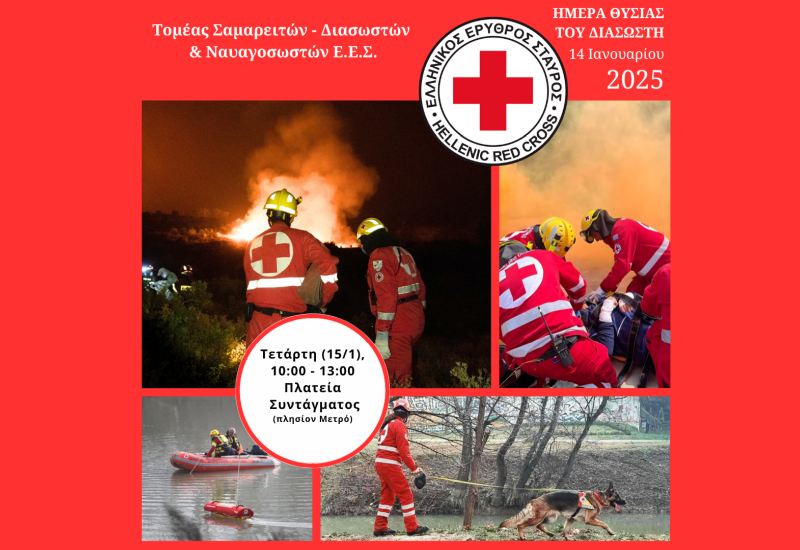 Τομέας Σαμαρειτών - Διασωστών & Ναυαγοσωστών Ε.Ε.Σ.

ΕΛΛΗΝΙΚΟΣ ΕΡΥΘΡΟΣ ΣΤΑΥΡΟΣ
HELLENIC RED CROSS

ΗΜΕΡΑ ΘΥΣΙΑΣ
ΤΟΥ ΔΙΑΣΩΣΤΗ
14 Ιανουαρίου
2025

Τετάρτη (15/1),
10:00 - 13:00
Πλατεία
Συντάγματος
(πλησίον Μετρό)